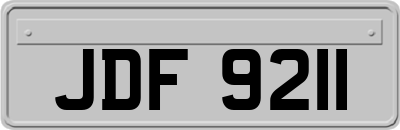 JDF 9211